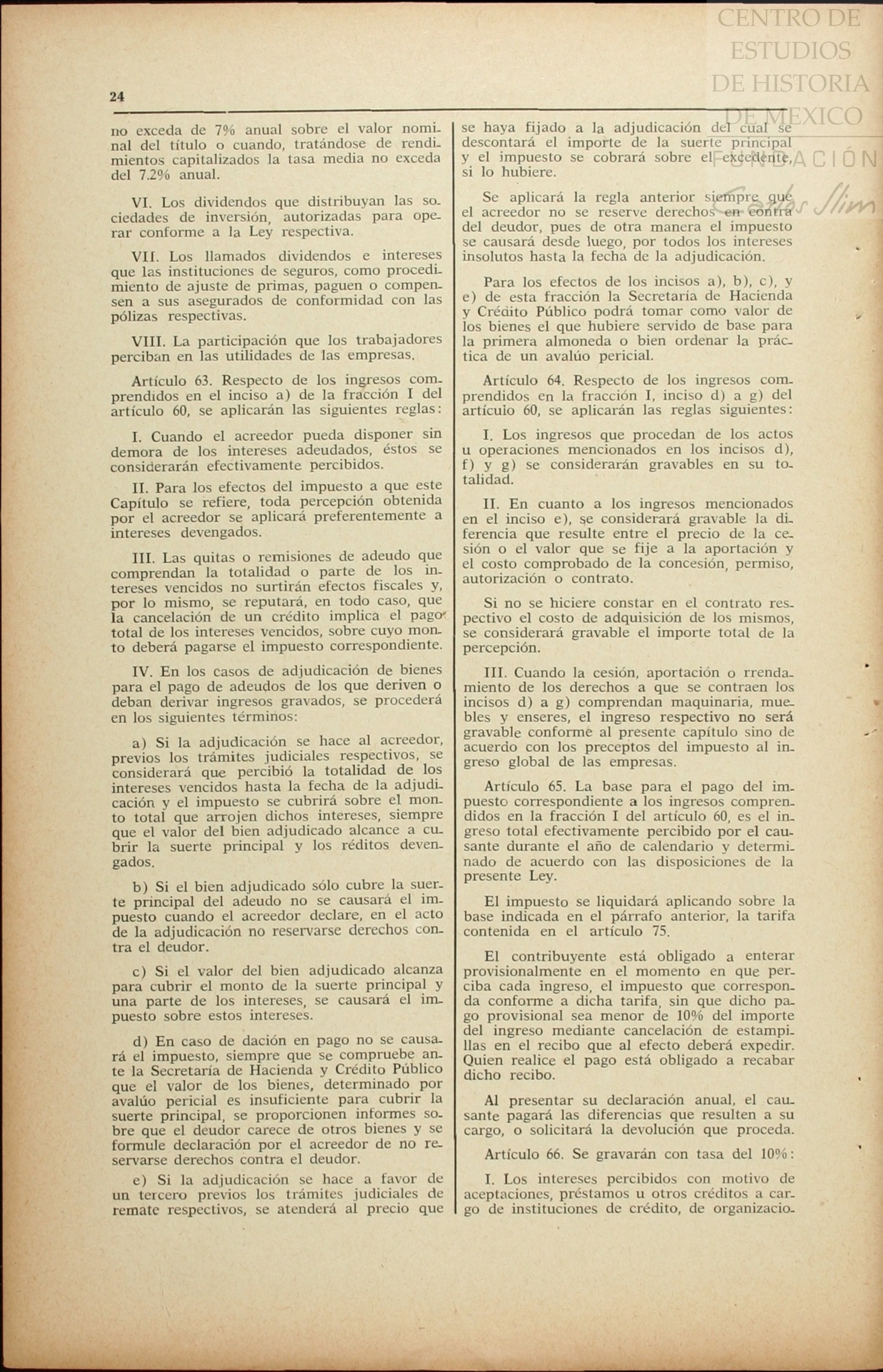 CENTRO DE ESTUDIOS DE HISTORIA DE MEXICO
FUNDACIÓN Carlos Slim

24

no exceda de 7% anual sobre el valor nominal del título o cuando, tratándose de rendimientos capitalizados la tasa media no exceda del 7.2% anual.

VI. Los dividendos que distribuyan las sociedades de inversión, autorizadas para operar conforme a la Ley respectiva.

VII. Los llamados dividendos e intereses que las instituciones de seguros, como procedimiento de ajuste de primas, paguen o compensen a sus asegurados de conformidad con las pólizas respectivas.

VIII. La participación que los trabajadores perciban en las utilidades de las empresas.

Artículo 63. Respecto de los ingresos comprendidos en el inciso a) de la fracción I del artículo 60, se aplicarán las siguientes reglas:

I. Cuando el acreedor pueda disponer sin demora de los intereses adeudados, éstos se considerarán efectivamente percibidos.

II. Para los efectos del impuesto a que este Capítulo se refiere, toda percepción obtenida por el acreedor se aplicará preferentemente a intereses devengados.

III. Las quitas o remisiones de adeudo que comprendan la totalidad o parte de los intereses vencidos no surtirán efectos fiscales y, por lo mismo, se reputará, en todo caso, que la cancelación de un crédito implica el pago total de los intereses vencidos, sobre cuyo monto deberá pagarse el impuesto correspondiente.

IV. En los casos de adjudicación de bienes para el pago de adeudos de los que deriven o deban derivar ingresos gravados, se procederá en los siguientes términos:

a) Si la adjudicación se hace al acreedor, previos los trámites judiciales respectivos, se considerará que percibió la totalidad de los intereses vencidos hasta la fecha de la adjudicación y el impuesto se cubrirá sobre el monto total que arrojen dichos intereses, siempre que el valor del bien adjudicado alcance a cubrir la suerte principal y los réditos devengados.

b) Si el bien adjudicado sólo cubre la suerte principal del adeudo no se causará el impuesto cuando el acreedor declare, en el acto de la adjudicación no reservarse derechos contra el deudor.

c) Si el valor del bien adjudicado alcanza para cubrir el monto de la suerte principal y una parte de los intereses, se causará el impuesto sobre estos intereses.

d) En caso de dación en pago no se causará el impuesto, siempre que se compruebe ante la Secretaría de Hacienda y Crédito Público que el valor de los bienes, determinado por avalúo pericial es insuficiente para cubrir la suerte principal, se proporcionen informes sobre que el deudor carece de otros bienes y se formule declaración por el acreedor de no reservarse derechos contra el deudor.

e) Si la adjudicación se hace a favor de un tercero previos los trámites judiciales de remate respectivos, se atenderá al precio que se haya fijado a la adjudicación del cual se descontará el importe de la suerte principal y el impuesto se cobrará sobre el excedente, si lo hubiere.

Se aplicará la regla anterior siempre que el acreedor no se reserve derechos en contra del deudor, pues de otra manera el impuesto se causará desde luego, por todos los intereses insolutos hasta la fecha de la adjudicación.

Para los efectos de los incisos a), b), c), y e) de esta fracción la Secretaría de Hacienda y Crédito Público podrá tomar como valor de los bienes el que hubiere servido de base para la primera almoneda o bien ordenar la práctica de un avalúo pericial.

Artículo 64. Respecto de los ingresos comprendidos en la fracción I, inciso d) a g) del artículo 60, se aplicarán las reglas siguientes:

I. Los ingresos que procedan de los actos u operaciones mencionados en los incisos d), f) y g) se considerarán gravables en su totalidad.

II. En cuanto a los ingresos mencionados en el inciso e), se considerará gravable la diferencia que resulte entre el precio de la cesión o el valor que se fije a la aportación y el costo comprobado de la concesión, permiso, autorización o contrato.

Si no se hiciere constar en el contrato respectivo el costo de adquisición de los mismos, se considerará gravable el importe total de la percepción.

III. Cuando la cesión, aportación o rrendamiento de los derechos a que se contraen los incisos d) a g) comprendan maquinaria, muebles y enseres, el ingreso respectivo no será gravable conforme al presente capítulo sino de acuerdo con los preceptos del impuesto al ingreso global de las empresas.

Artículo 65. La base para el pago del impuesto correspondiente a los ingresos comprendidos en la fracción I del artículo 60, es el ingreso total efectivamente percibido por el causante durante el año de calendario y determinado de acuerdo con las disposiciones de la presente Ley.

El impuesto se liquidará aplicando sobre la base indicada en el párrafo anterior, la tarifa contenida en el artículo 75.

El contribuyente está obligado a enterar provisionalmente en el momento en que perciba cada ingreso, el impuesto que corresponda conforme a dicha tarifa, sin que dicho pago provisional sea menor de 10% del importe del ingreso mediante cancelación de estampillas en el recibo que al efecto deberá expedir. Quien realice el pago está obligado a recabar dicho recibo.

Al presentar su declaración anual, el causante pagará las diferencias que resulten a su cargo, o solicitará la devolución que proceda.

Artículo 66. Se gravarán con tasa del 10%:

I. Los intereses percibidos con motivo de aceptaciones, préstamos u otros créditos a cargo de instituciones de crédito, de organizacio-